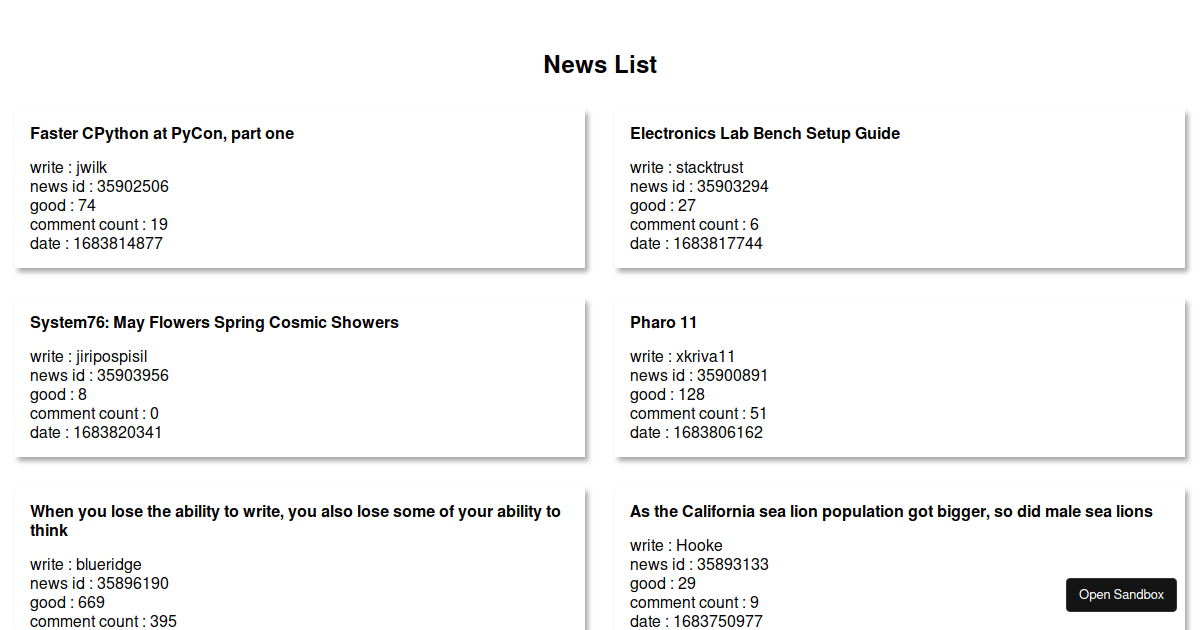 News List

Faster CPython at PyCon, part one

write : jwilk
news id : 35902506
good : 74
comment count : 19
date : 1683814877

Electronics Lab Bench Setup Guide

write : stacktrust
news id : 35903294
good : 27
comment count : 6
date : 1683817744

System76: May Flowers Spring Cosmic Showers

write : jiripospisil
news id : 35903956
good : 8
comment count : 0
date : 1683820341

Pharo 11

write : xkriva11
news id : 35900891
good : 128
comment count : 51
date : 1683806162

When you lose the ability to write, you also lose some of your ability to think

write : blueridge
news id : 35896190
good : 669
comment count : 395

As the California sea lion population got bigger, so did male sea lions

write : Hooke
news id : 35893133
good : 29
comment count : 9
date : 1683750977

Open Sandbox